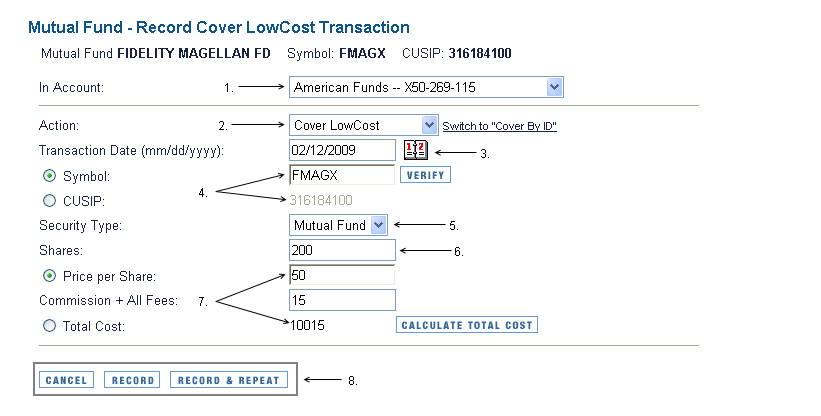 Mutual Fund - Record Cover LowCost Transaction

Mutual Fund FIDELITY MAGELLAN FD Symbol: FMAGX CUSIP: 316184100

In Account: 1. American Funds -- X50-269-115

Action: 2. Cover LowCost Switch to "Cover By ID"

Transaction Date (mm/dd/yyyy): 02/12/2009 3.

Symbol: FMAGX VERIFY

4.

CUSIP: 316184100

Security Type: Mutual Fund 5.

Shares: 200 6.

Price per Share: 50

Commission + All Fees: 7. 15

Total Cost: 10015 CALCULATE TOTAL COST

CANCEL RECORD RECORD & REPEAT 8.